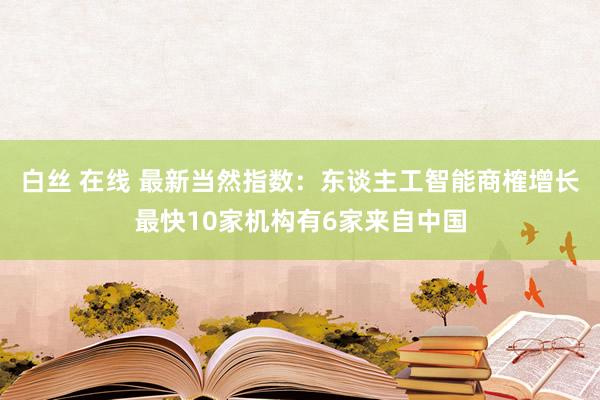 白丝 在线 最新当然指数：东谈主工智能商榷增长最快10家机构有6家来自中国